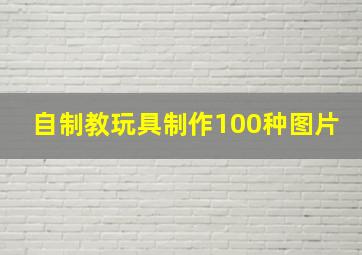 自制教玩具制作100种图片